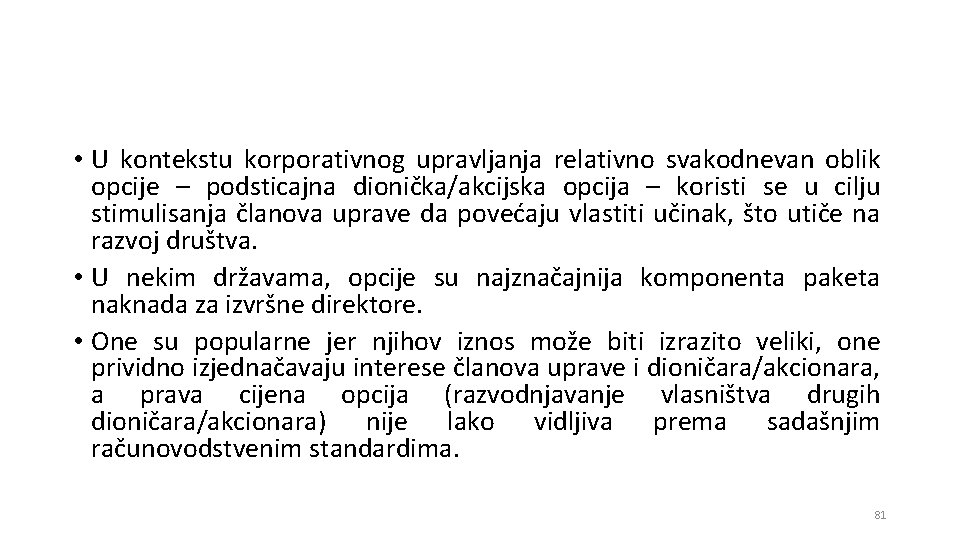 • U kontekstu korporativnog upravljanja relativno svakodnevan oblik opcije – podsticajna dionička/akcijska opcija – koristi se u cilju stimulisanja članova uprave da povećaju vlastiti učinak, što utiče na razvoj društva.
• U nekim državama, opcije su najznačajnija komponenta paketa naknada za izvršne direktore.
• One su popularne jer njihov iznos može biti izrazito veliki, one prividno izjednačavaju interese članova uprave i dioničara/akcionara, a prava cijena opcija (razvodnjavanje vlasništva drugih dioničara/akcionara) nije lako vidljiva prema sadašnjim računovodstvenim standardima.

81